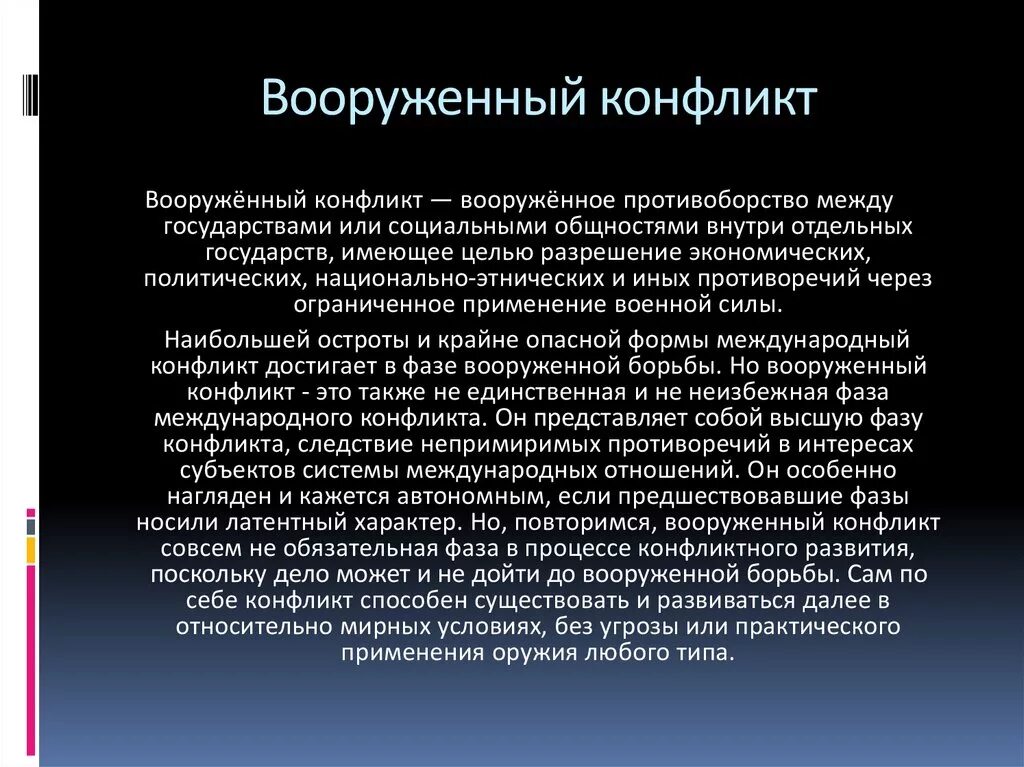 Вооруженный конфликт

Вооружённый конфликт — вооружённое противоборство между государствами или социальными общностями внутри отдельных государств, имеющее целью разрешение экономических, политических, национально-этнических и иных противоречий через ограниченное применение военной силы.

Наибольшей остроты и крайне опасной формы международный конфликт достигает в фазе вооруженной борьбы. Но вооруженный конфликт - это также не единственная и не неизбежная фаза международного конфликта. Он представляет собой высшую фазу конфликта, следствие непримиримых противоречий в интересах субъектов системы международных отношений. Он особенно нагляден и кажется автономным, если предшествовавшие фазы носили латентный характер. Но, повторимся, вооруженный конфликт совсем не обязательная фаза в процессе конфликтного развития, поскольку дело может и не дойти до вооруженной борьбы. Сам по себе конфликт способен существовать и развиваться далее в относительно мирных условиях, без угрозы или практического применения оружия любого типа.